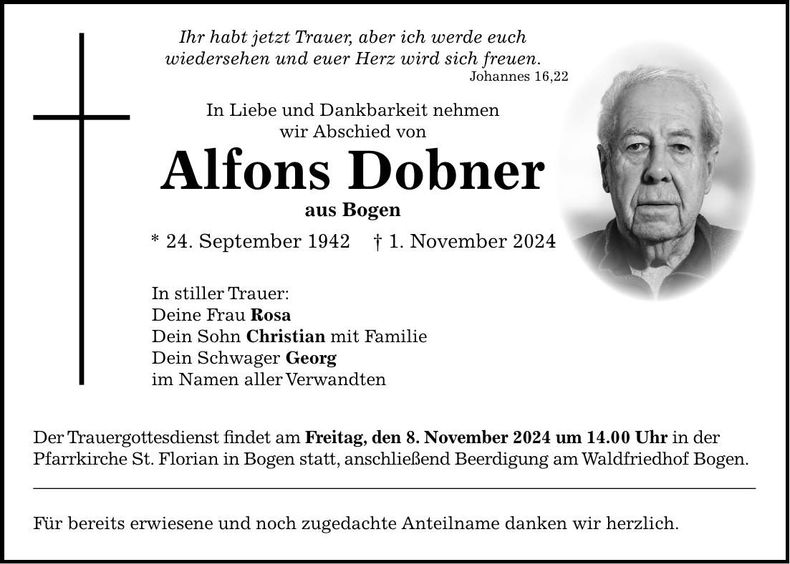 Ihr habt jetzt Trauer, aber ich werde euch wiedersehen und euer Herz wird sich freuen.
Johannes 16,22

In Liebe und Dankbarkeit nehmen wir Abschied von

Alfons Dobner

aus Bogen

* 24. September 1942 † 1. November 2024

In stiller Trauer:
Deine Frau Rosa
Dein Sohn Christian mit Familie
Dein Schwager Georg
im Namen aller Verwandten

Der Trauergottesdienst findet am Freitag, den 8. November 2024 um 14.00 Uhr in der Pfarrkirche St. Florian in Bogen statt, anschließend Beerdigung am Waldfriedhof Bogen.

Für bereits erwiesene und noch zugedachte Anteilname danken wir herzlich.